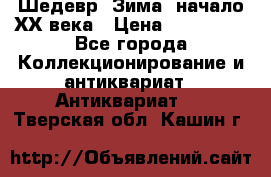 Шедевр Зима начало XX века Цена
Все города
Коллекционирование и антиквариат
Антиквариат
Тверская обл Кашин г

http://Объявлений.сайт